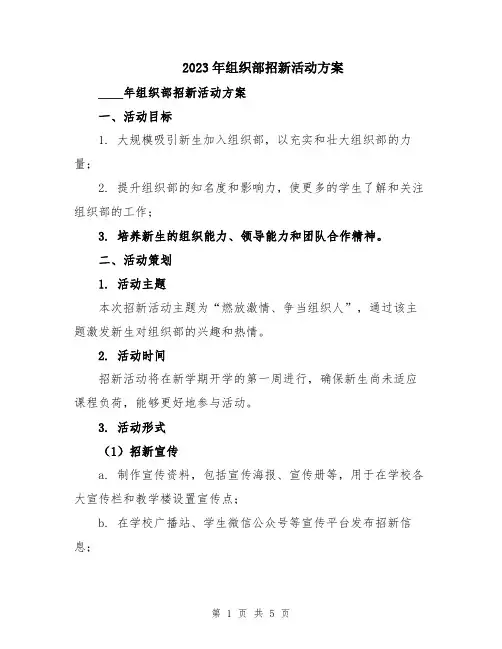 2023年组织部招新活动方案

____年组织部招新活动方案

一、活动目标

1. 大规模吸引新生加入组织部，以充实和壮大组织部的力量；

2. 提升组织部的知名度和影响力，使更多的学生了解和关注组织部的工作；

3. 培养新生的组织能力、领导能力和团队合作精神。

二、活动策划

1. 活动主题

本次招新活动主题为“燃放激情、争当组织人”，通过该主题激发新生对组织部的兴趣和热情。

2. 活动时间

招新活动将在新学期开学的第一周进行，确保新生尚未适应课程负荷，能够更好地参与活动。

3. 活动形式

（1）招新宣传

a. 制作宣传资料，包括宣传海报、宣传册等，用于在学校各大宣传栏和教学楼设置宣传点；

b. 在学校广播站、学生微信公众号等宣传平台发布招新信息；

第 1 页 共 5 页